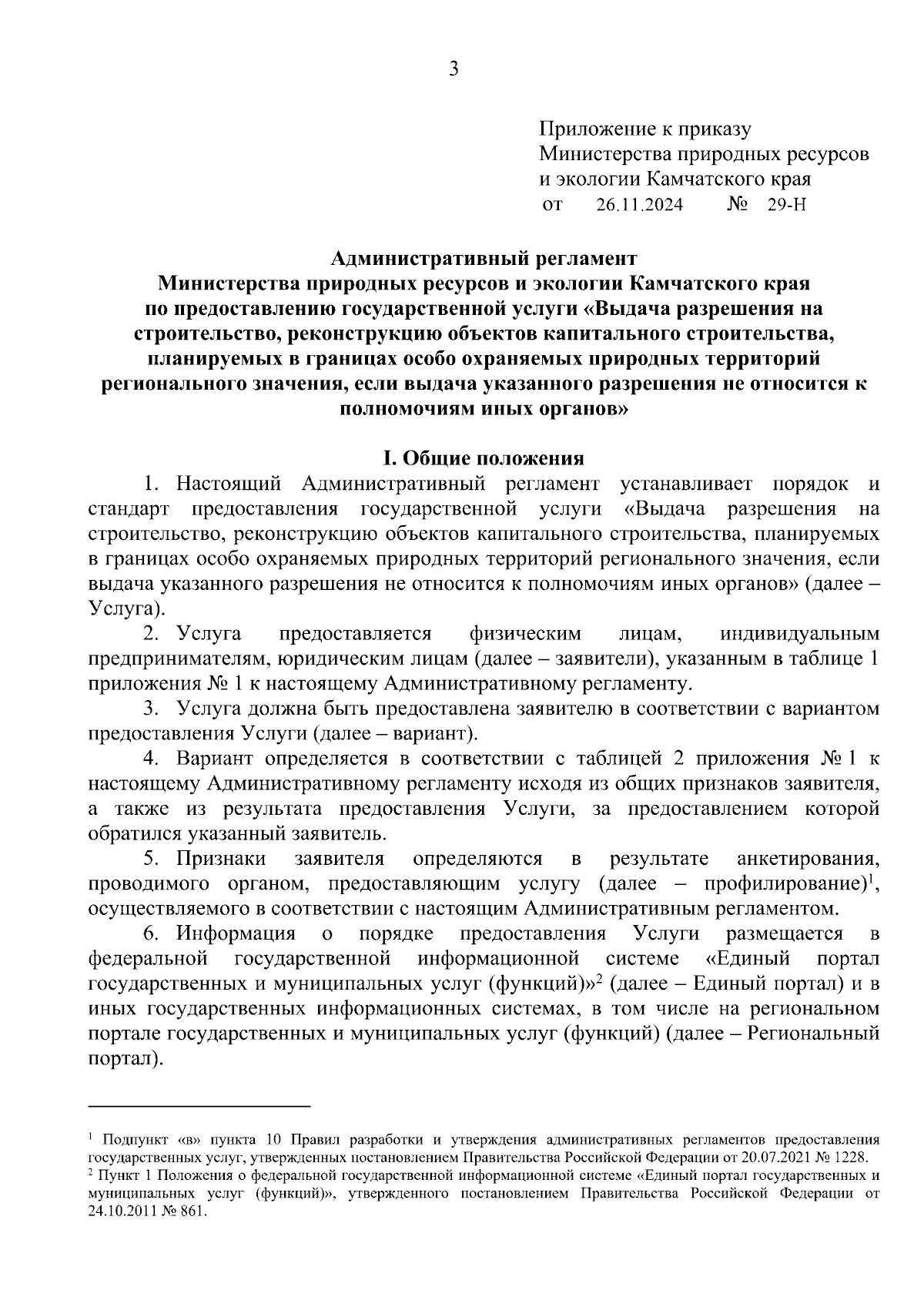 3

Приложение к приказу
Министерства природных ресурсов
и экологии Камчатского края
от 26.11.2024 № 29-Н

Административный регламент
Министерства природных ресурсов и экологии Камчатского края
по предоставлению государственной услуги «Выдача разрешения на строительство, реконструкцию объектов капитального строительства, планируемых в границах особо охраняемых природных территорий регионального значения, если выдача указанного разрешения не относится к полномочиям иных органов»

I. Общие положения

1. Настоящий Административный регламент устанавливает порядок и стандарт предоставления государственной услуги «Выдача разрешения на строительство, реконструкцию объектов капитального строительства, планируемых в границах особо охраняемых природных территорий регионального значения, если выдача указанного разрешения не относится к полномочиям иных органов» (далее – Услуга).

2. Услуга предоставляется физическим лицам, индивидуальным предпринимателям, юридическим лицам (далее – заявители), указанным в таблице 1 приложения № 1 к настоящему Административному регламенту.

3. Услуга должна быть предоставлена заявителю в соответствии с вариантом предоставления Услуги (далее – вариант).

4. Вариант определяется в соответствии с таблицей 2 приложения № 1 к настоящему Административному регламенту исходя из общих признаков заявителя, а также из результата предоставления Услуги, за предоставлением которой обратился указанный заявитель.

5. Признаки заявителя определяются в результате анкетирования, проводимого органом, предоставляющим услугу (далее – профилирование)$^1$, осуществляемого в соответствии с настоящим Административным регламентом.

6. Информация о порядке предоставления Услуги размещается в федеральной государственной информационной системе «Единый портал государственных и муниципальных услуг (функций)»$^2$ (далее – Единый портал) и в иных государственных информационных системах, в том числе на региональном портале государственных и муниципальных услуг (функций) (далее – Региональный портал).

$^1$ Подпункт «в» пункта 10 Правил разработки и утверждения административных регламентов предоставления государственных услуг, утвержденных постановлением Правительства Российской Федерации от 20.07.2021 № 1228.
$^2$ Пункт 1 Положения о федеральной государственной информационной системе «Единый портал государственных и муниципальных услуг (функций)», утвержденного постановлением Правительства Российской Федерации от 24.10.2011 № 861.